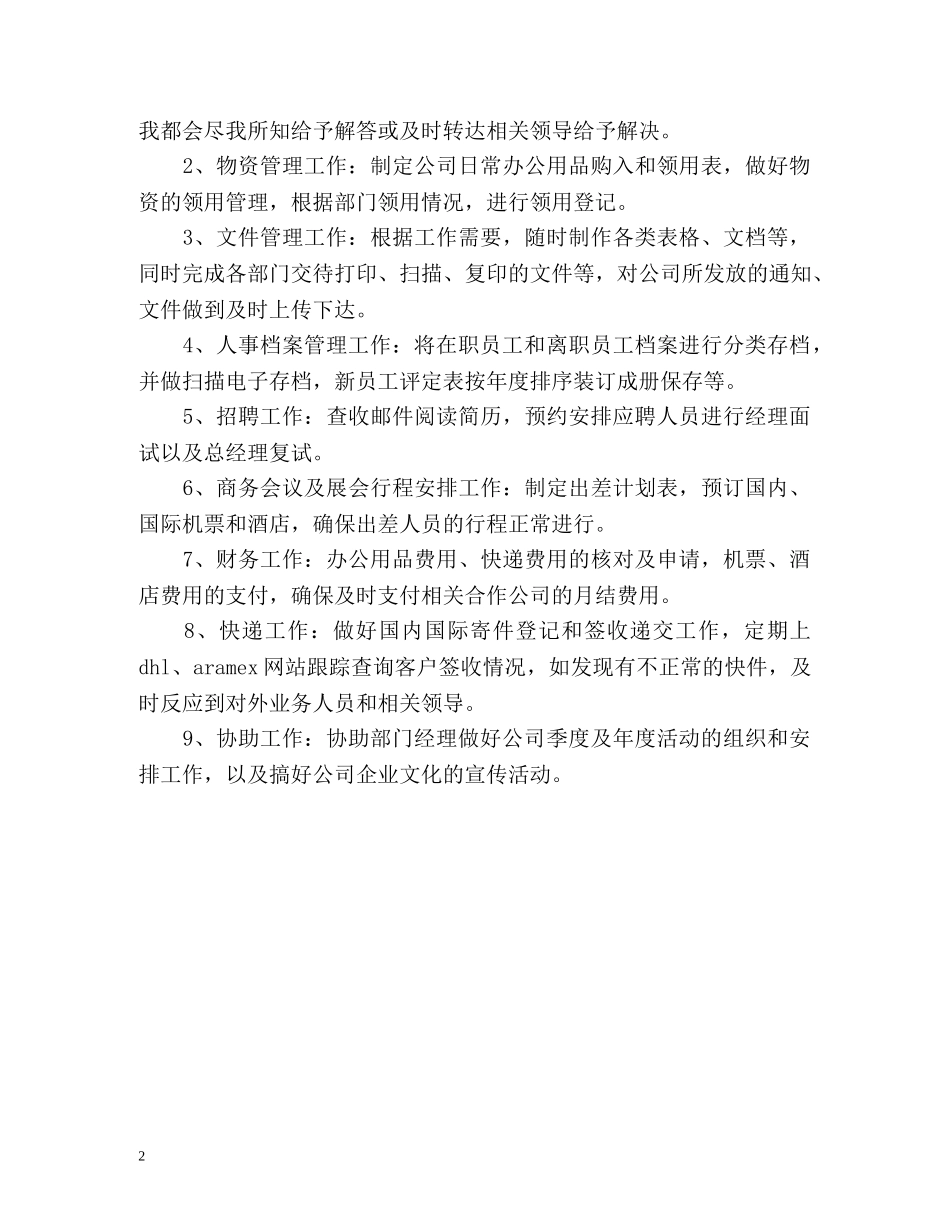 我都会尽我所知给予解答或及时转达相关领导给予解决。

2、物资管理工作：制定公司日常办公用品购入和领用表，做好物资的领用管理，根据部门领用情况，进行领用登记。

3、文件管理工作：根据工作需要，随时制作各类表格、文档等，同时完成各部门交待打印、扫描、复印的文件等，对公司所发放的通知、文件做到及时上传下达。

4、人事档案管理工作：将在职员工和离职员工档案进行分类存档，并做扫描电子存档，新员工评定表按年度排序装订成册保存等。

5、招聘工作：查收邮件阅读简历，预约安排应聘人员进行经理面试以及总经理复试。

6、商务会议及展会行程安排工作：制定出差计划表，预订国内、国际机票和酒店，确保出差人员的行程正常进行。

7、财务工作：办公用品费用、快递费用的核对及申请，机票、酒店费用的支付，确保及时支付相关合作公司的月结费用。

8、快递工作：做好国内国际寄件登记和签收递交工作，定期上dhl、aramex网站跟踪查询客户签收情况，如发现有不正常的快件，及时反应到对外业务人员和相关领导。

9、协助工作：协助部门经理做好公司季度及年度活动的组织和安排工作，以及搞好公司企业文化的宣传活动。

2